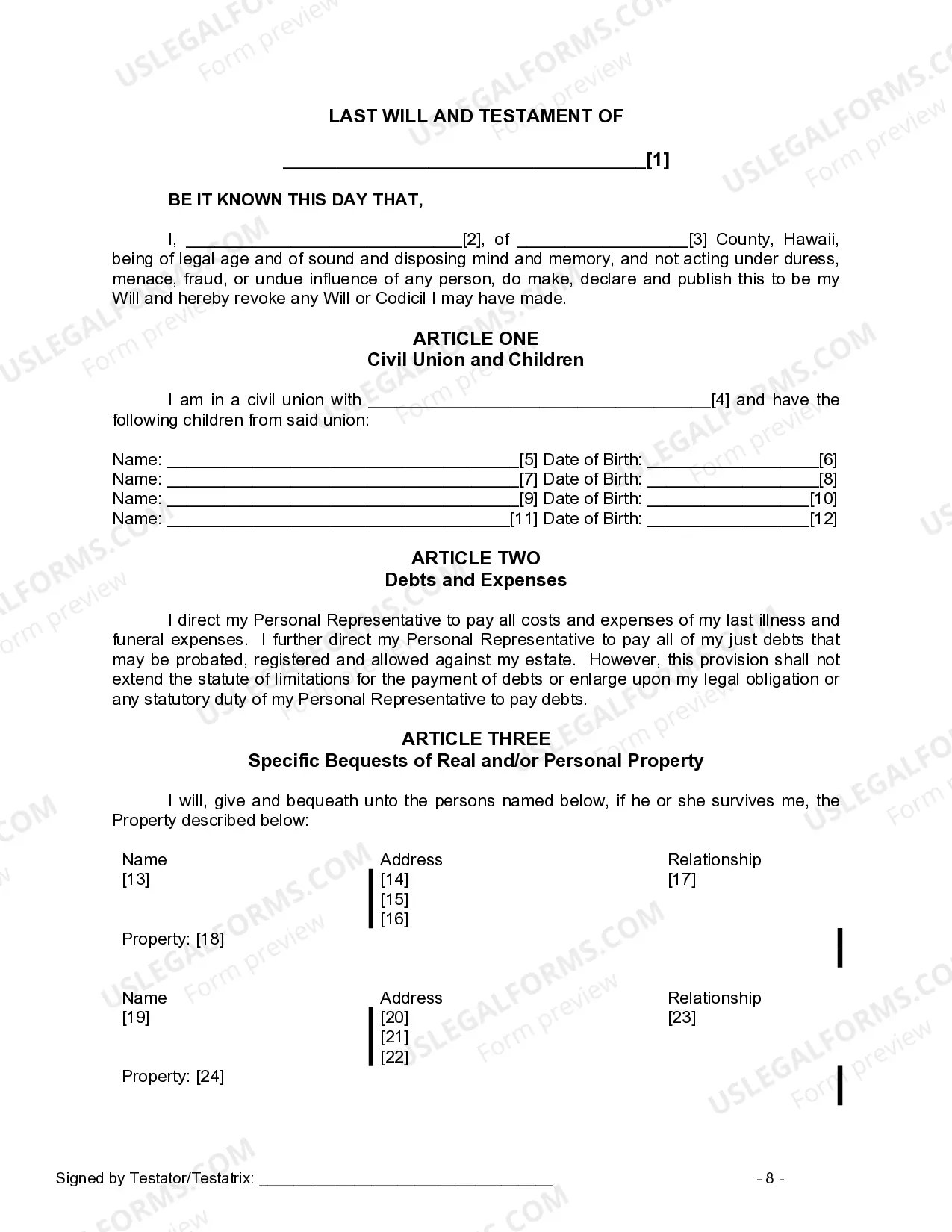 LAST WILL AND TESTAMENT OF

____[1]

BE IT KNOWN THIS DAY THAT,

I, ____[2], of ____[3] County, Hawaii, being of legal age and of sound and disposing mind and memory, and not acting under duress, menace, fraud, or undue influence of any person, do make, declare and publish this to be my Will and hereby revoke any Will or Codicil I may have made.

ARTICLE ONE
Civil Union and Children

I am in a civil union with ____[4] and have the following children from said union:

Name: ____[5] Date of Birth: ____[6]
Name: ____[7] Date of Birth: ____[8]
Name: ____[9] Date of Birth: ____[10]
Name: ____[11] Date of Birth: ____[12]

ARTICLE TWO
Debts and Expenses

I direct my Personal Representative to pay all costs and expenses of my last illness and funeral expenses. I further direct my Personal Representative to pay all of my just debts that may be probated, registered and allowed against my estate. However, this provision shall not extend the statute of limitations for the payment of debts or enlarge upon my legal obligation or any statutory duty of my Personal Representative to pay debts.

ARTICLE THREE
Specific Bequests of Real and/or Personal Property

I will, give and bequeath unto the persons named below, if he or she survives me, the Property described below:

Name
[13]

Address
[14]
[15]
[16]

Relationship
[17]

Property: [18]

Name
[19]

Address
[20]
[21]
[22]

Relationship
[23]

Property: [24]

Signed by Testator/Testatrix: ____

- 8 -

USLEGALFORMS.COM Form preview